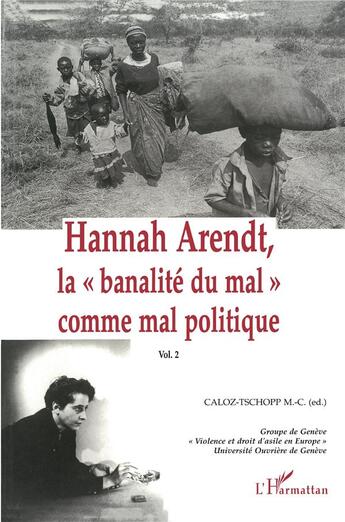 Hannah Arendt,
la « banalité du mal » comme mal politique

Vol. 2

CALOZ-TSCHOPP M.-C. (ed.)

Groupe de Genève
« Violence et droit d'asile en Europe »
Université Ouvrière de Genève

L'Harmattan